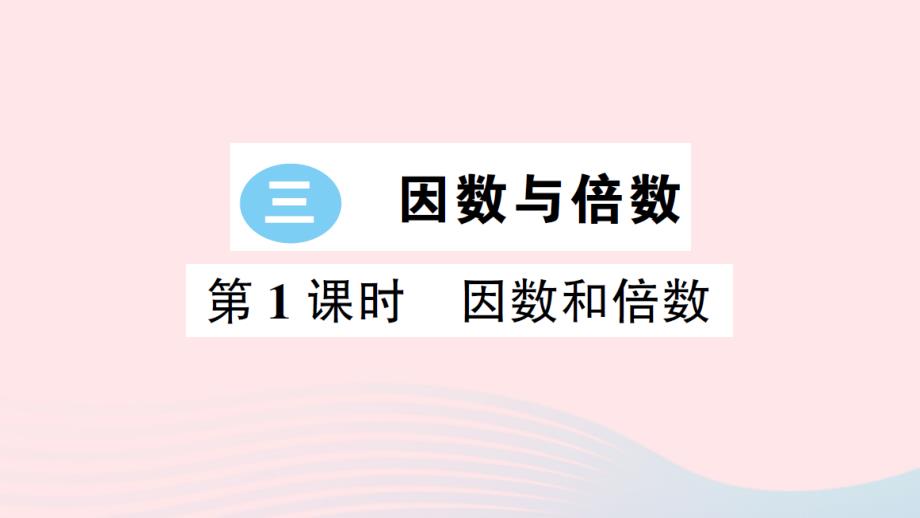 三 因数与倍数

第 1 课时 因数和倍数